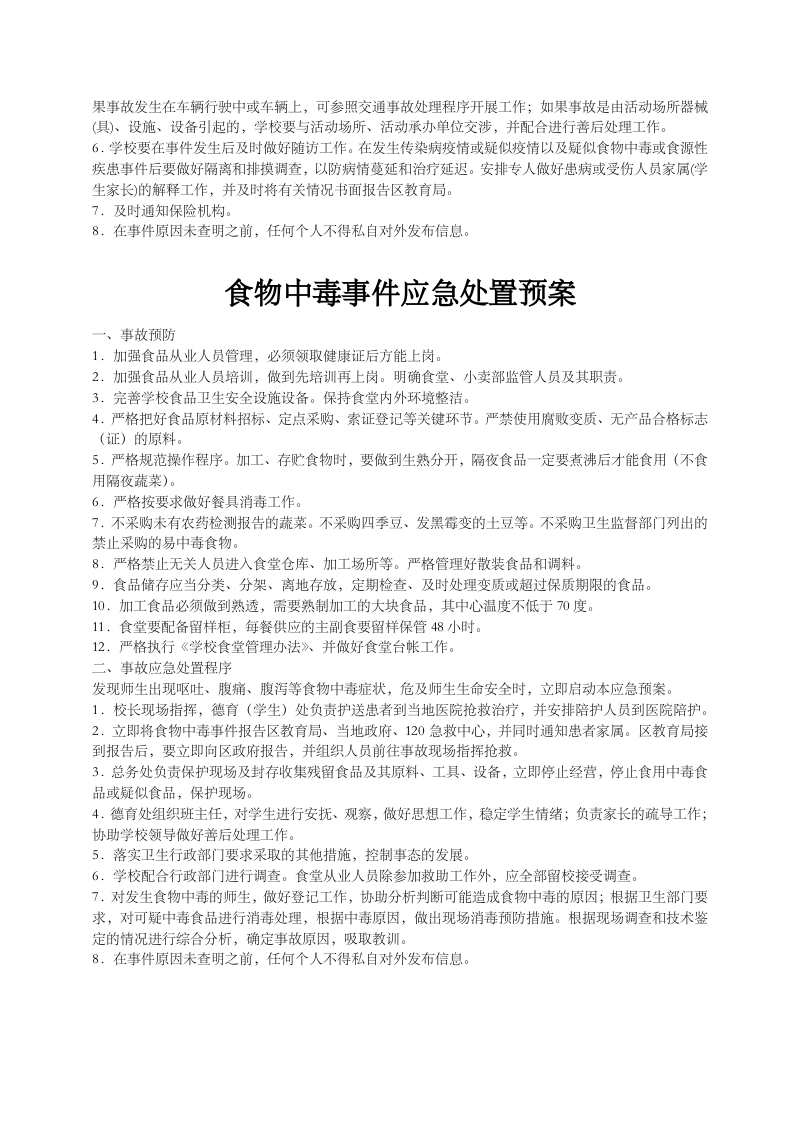 果事故发生在车辆行驶中或车辆上，可参照交通事故处理程序开展工作；如果事故是由活动场所器械(具)、设施、设备引起的，学校要与活动场所、活动承办单位交涉，并配合进行善后处理工作。
6.学校要在事件发生后及时做好随访工作。在发生传染病疫情或疑似疫情以及疑似食物中毒或食源性疾患事件后要做好隔离和排摸调查，以防病情蔓延和治疗延迟。安排专人做好患病或受伤人员家属(学生家长)的解释工作，并及时将有关情况书面报告区教育局。
7．及时通知保险机构。
8．在事件原因未查明之前，任何个人不得私自对外发布信息。

食物中毒事件应急处置预案

一、事故预防
1．加强食品从业人员管理，必须领取健康证后方能上岗。
2．加强食品从业人员培训，做到先培训再上岗。明确食堂、小卖部监管人员及其职责。
3．完善学校食品卫生安全设施设备。保持食堂内外环境整洁。
4．严格把好食品原材料招标、定点采购、索证登记等关键环节。严禁使用腐败变质、无产品合格标志（证）的原料。
5．严格规范操作程序。加工、存贮食物时，要做到生熟分开，隔夜食品一定要煮沸后才能食用（不食用隔夜蔬菜）。
6．严格按要求做好餐具消毒工作。
7．不采购未有农药检测报告的蔬菜。不采购四季豆、发黑霉变的土豆等。不采购卫生监督部门列出的禁止采购的易中毒食物。
8．严格禁止无关人员进入食堂仓库、加工场所等。严格管理好散装食品和调料。
9．食品储存应当分类、分架、离地存放，定期检查、及时处理变质或超过保质期限的食品。
10．加工食品必须做到熟透，需要熟制加工的大块食品，其中心温度不低于70度。
11．食堂要配备留样柜，每餐供应的主副食要留样保管48小时。
12．严格执行《学校食堂管理办法》、并做好食堂台帐工作。
二、事故应急处置程序
发现师生出现呕吐、腹痛、腹泻等食物中毒症状，危及师生生命安全时，立即启动本应急预案。
1．校长现场指挥，德育（学生）处负责护送患者到当地医院抢救治疗，并安排陪护人员到医院陪护。
2．立即将食物中毒事件报告区教育局、当地政府、120急救中心，并同时通知患者家属。区教育局接到报告后，要立即向区政府报告，并组织人员前往事故现场指挥抢救。
3．总务处负责保护现场及封存收集残留食品及其原料、工具、设备，立即停止经营，停止食用中毒食品或疑似食品，保护现场。
4．德育处组织班主任，对学生进行安抚、观察，做好思想工作，稳定学生情绪；负责家长的疏导工作；协助学校领导做好善后处理工作。
5．落实卫生行政部门要求采取的其他措施，控制事态的发展。
6．学校配合行政部门进行调查。食堂从业人员除参加救助工作外，应全部留校接受调查。
7．对发生食物中毒的师生，做好登记工作，协助分析判断可能造成食物中毒的原因；根据卫生部门要求，对可疑中毒食品进行消毒处理，根据中毒原因，做出现场消毒预防措施。根据现场调查和技术鉴定的情况进行综合分析，确定事故原因，吸取教训。
8．在事件原因未查明之前，任何个人不得私自对外发布信息。